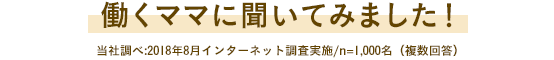 働くママに聞いてみました！

当社調べ:2018年8月インターネット調査実施/n=1,000名（複数回答）